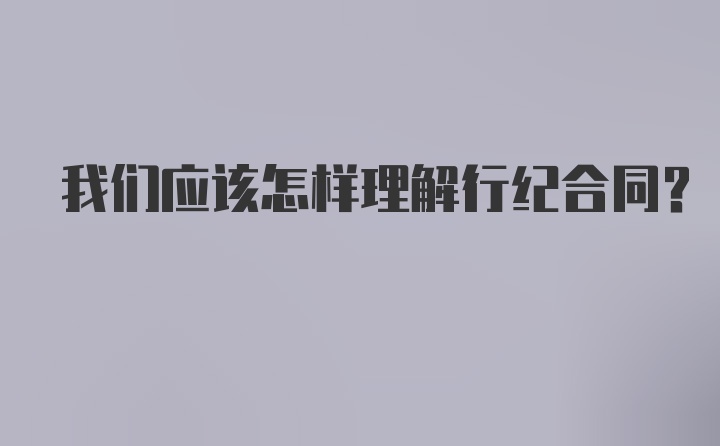 我们应该怎样理解行纪合同?